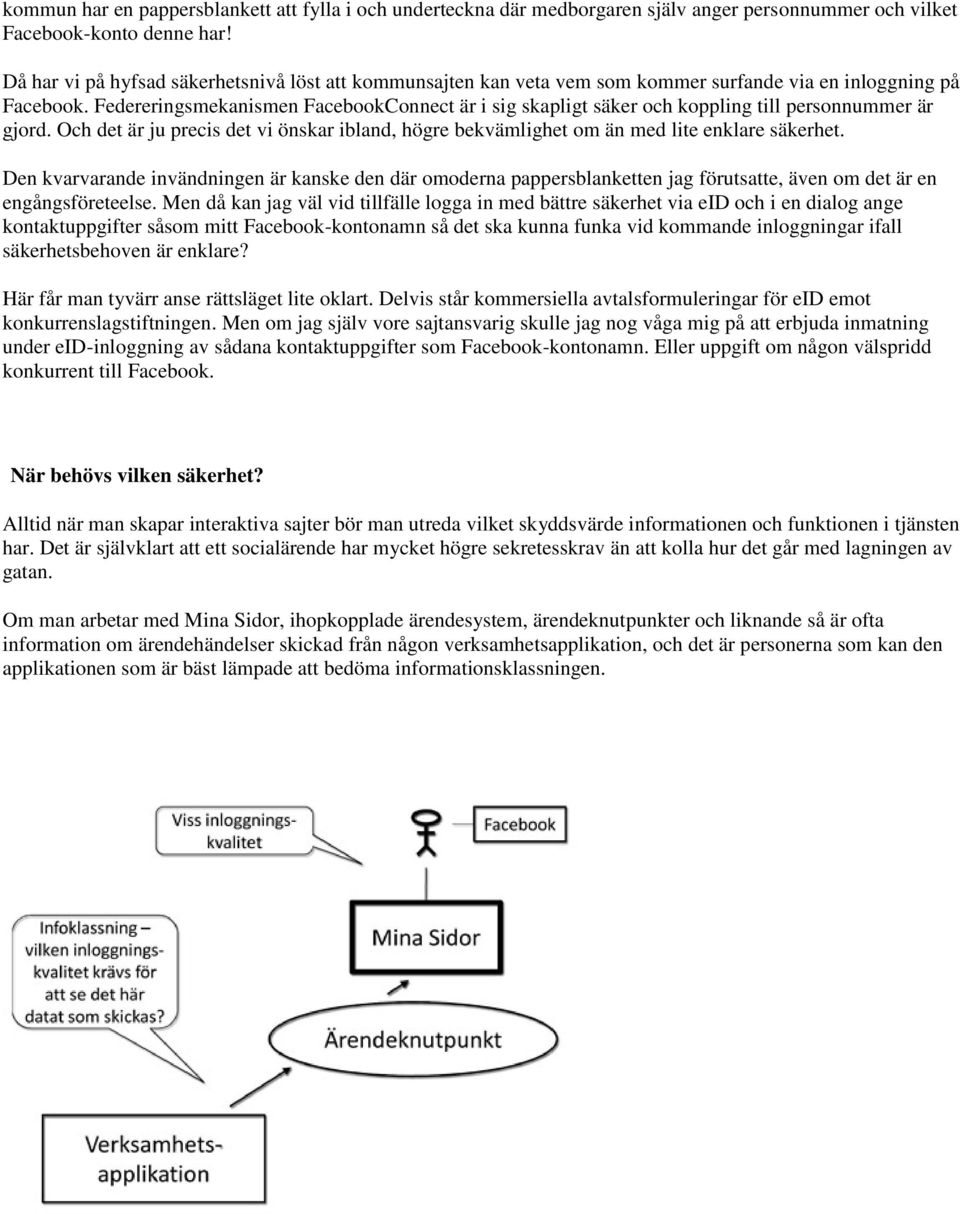 kommun har en pappersblankett att fylla i och underteckna där medborgaren själv anger personnummer och vilket Facebook-konto denne har!
Då har vi på hyfsad säkerhetsnivå löst att kommunsajten kan veta vem som kommer surfande via en inloggning på Facebook. Federeringsmekanismen FacebookConnect är i sig skapligt säker och koppling till personnummer är gjord. Och det är ju precis det vi önskar ibland, högre bekvämlighet om än med lite enklare säkerhet.

Den kvarvarande invändningen är kanske den där omoderna pappersblanketten jag förutsatte, även om det är en engångsföreteelse. Men då kan jag väl vid tillfälle logga in med bättre säkerhet via eID och i en dialog ange kontaktuppgifter såsom mitt Facebook-kontonamn så det ska kunna funka vid kommande inloggningar ifall säkerhetsbehoven är enklare?

Här får man tyvärr anse rättsläget lite oklart. Delvis står kommersiella avtalsformuleringar för eID emot konkurrenslagstiftningen. Men om jag själv vore sajtansvarig skulle jag nog våga mig på att erbjuda inmatning under eID-inloggning av sådana kontaktuppgifter som Facebook-kontonamn. Eller uppgift om någon välspridd konkurrent till Facebook.

När behövs vilken säkerhet?

Alltid när man skapar interaktiva sajter bör man utreda vilket skyddsvärde informationen och funktionen i tjänsten har. Det är självklart att ett socialärende har mycket högre sekretesskrav än att kolla hur det går med lagningen av gatan.

Om man arbetar med Mina Sidor, ihopkopplade ärendesystem, ärendeknutpunkter och liknande så är ofta information om ärendehändelser skickad från någon verksamhetsapplikation, och det är personerna som kan den applikationen som är bäst lämpade att bedöma informationsklassningen.

Viss inloggnings-kvalitet

Facebook

Infoklassning – vilken inloggnings-kvalitet krävs för att se det här datat som skickas?

Mina Sidor

Ärendeknutpunkt

Verksamhets-applikation